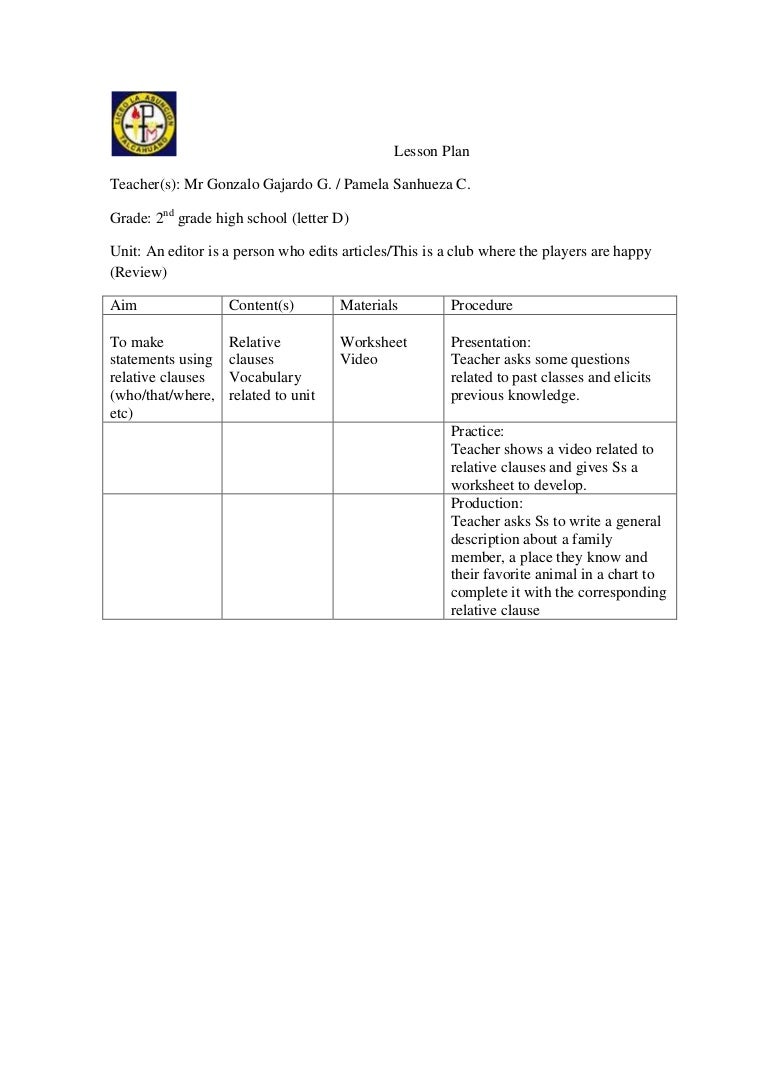 LICEO LA ASUNCION TALCAHUANO

Lesson Plan

Teacher(s): Mr Gonzalo Gajardo G. / Pamela Sanhueza C.

Grade: 2$^{nd}$ grade high school (letter D)

Unit: An editor is a person who edits articles/This is a club where the players are happy (Review)

| Aim | Content(s) | Materials | Procedure |
|---|---|---|---|
| To make statements using relative clauses (who/that/where, etc) | Relative clauses Vocabulary related to unit | Worksheet Video | Presentation: Teacher asks some questions related to past classes and elicits previous knowledge. |
| | | | Practice: Teacher shows a video related to relative clauses and gives Ss a worksheet to develop. |
| | | | Production: Teacher asks Ss to write a general description about a family member, a place they know and their favorite animal in a chart to complete it with the corresponding relative clause |